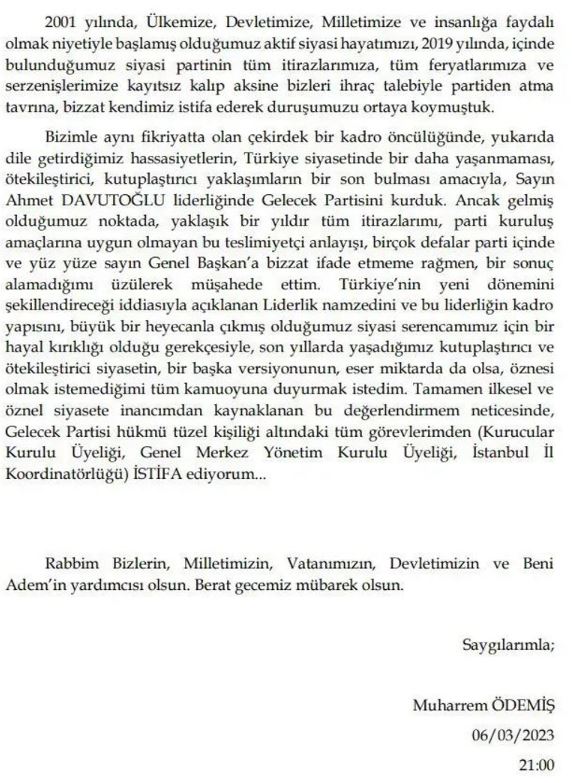 2001 yılında, Ülkemize, Devletimize, Milletimize ve insanlığa faydalı olmak niyetiyle başlamış olduğumuz aktif siyasi hayatımızı, 2019 yılında, içinde bulunduğumuz siyasi partinin tüm itirazlarımıza, tüm feryatlarımıza ve serzenişlerimize kayıtsız kalıp aksine bizleri ihraç talebiyle partiden atma tavrına, bizzat kendimiz istifa ederek duruşumuzu ortaya koymuştuk.

Bizimle aynı fikriyatta olan çekirdek bir kadro öncülüğünde, yukarıda dile getirdiğimiz hassasiyetlerin, Türkiye siyasetinde bir daha yaşanmaması, ötekileştirici, kutuplaştırıcı yaklaşımların bir son bulması amacıyla, Sayın Ahmet DAVUTOĞLU liderliğinde Gelecek Partisini kurduk. Ancak gelmiş olduğumuz noktada, yaklaşık bir yıldır tüm itirazlarımı, parti kuruluş amaçlarına uygun olmayan bu teslimiyetçi anlayışı, birçok defalar parti içinde ve yüz yüze sayın Genel Başkan'a bizzat ifade etmeme rağmen, bir sonuç alamadığımı üzülerek müşahede ettim. Türkiye'nin yeni dönemini şekillendireceği iddiasıyla açıklanan Liderlik namzedini ve bu liderliğin kadro yapısını, büyük bir heyecanla çıkmış olduğumuz siyasi serencamımız için bir hayal kırıklığı olduğu gerekçesiyle, son yıllarda yaşadığımız kutuplaştırıcı ve ötekileştirici siyasetin, bir başka versiyonunun, eser miktarda da olsa, öznesi olmak istemediğimi tüm kamuoyuna duyurmak istedim. Tamamen ilkesel ve öznel siyasete inancımdan kaynaklanan bu değerlendirmem neticesinde, Gelecek Partisi hükmü tüzel kişiliği altındaki tüm görevlerimden (Kurucular Kurulu Üyeliği, Genel Merkez Yönetim Kurulu Üyeliği, İstanbul İl Koordinatörlüğü) İSTİFA ediyorum...

Rabbim Bizlerin, Milletimizin, Vatanımızın, Devletimizin ve Beni Adem'in yardımcısı olsun. Berat gecemiz mübarek olsun.

Saygılarımla;

Muharrem ÖDEMİŞ
06/03/2023
21:00